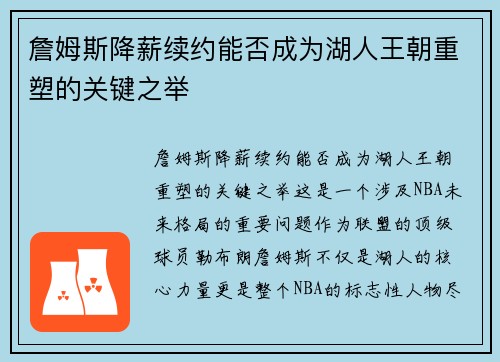 詹姆斯降薪续约能否成为湖人王朝重塑的关键之举

詹姆斯降薪续约能否成为湖人王朝重塑的关键之举这是一个涉及NBA未来格局的重要问题作为联盟的顶级球员勒布朗詹姆斯不仅是湖人的核心力量更是整个NBA的标志性人物尽